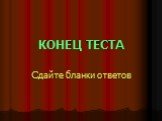 КОНЕЦ ТЕСТА

Сдайте бланки ответов